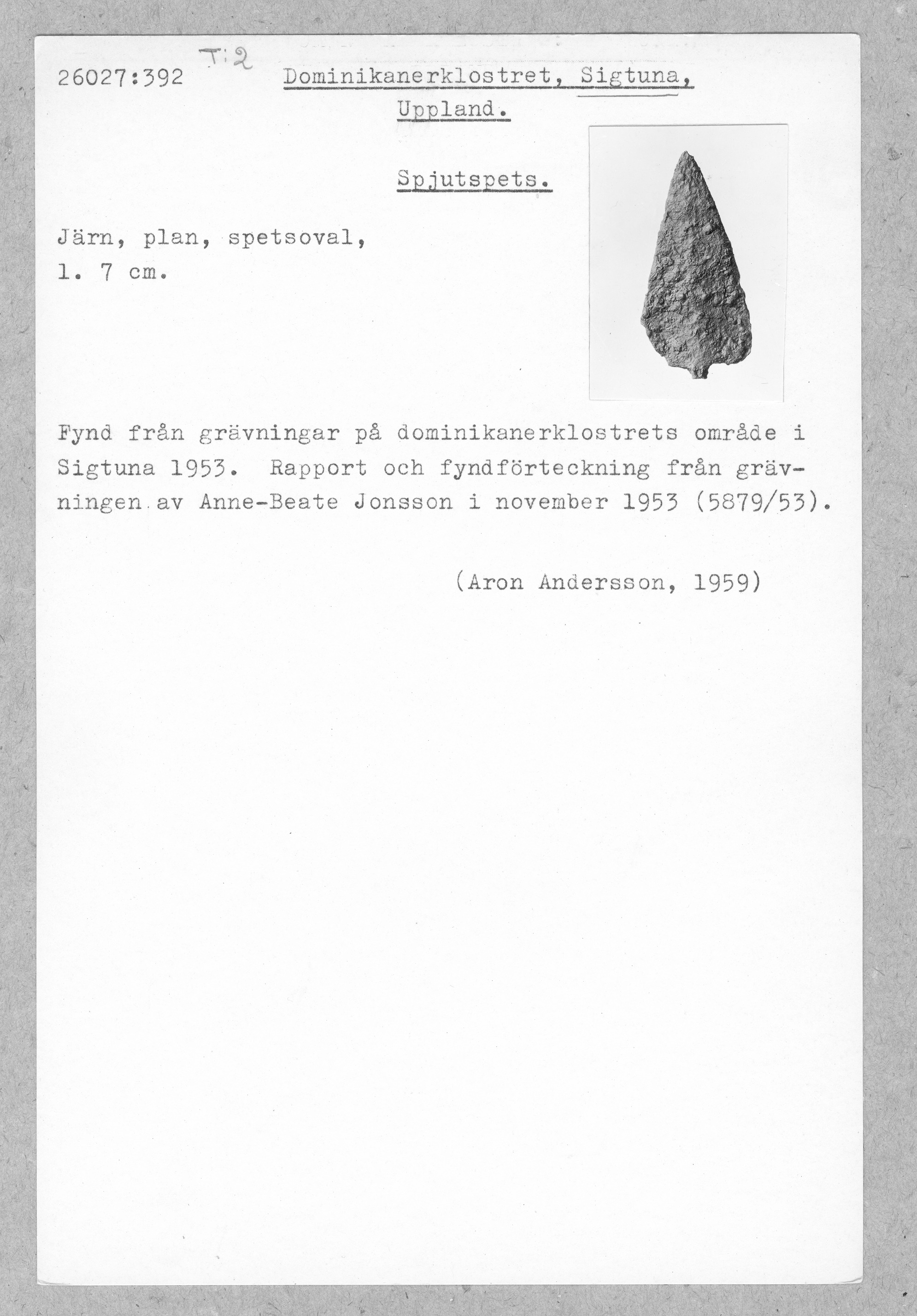 26027:392 T:2 Dominikanerklostret, Sigtuna, Uppland.

Spjutspets.

Järn, plan, spetsoval, l. 7 cm.

Fynd från grävningar på dominikanerklostrets område i Sigtuna 1953. Rapport och fyndförteckning från grävningen av Anne-Beate Jonsson i november 1953 (5879/53).

(Aron Andersson, 1959)